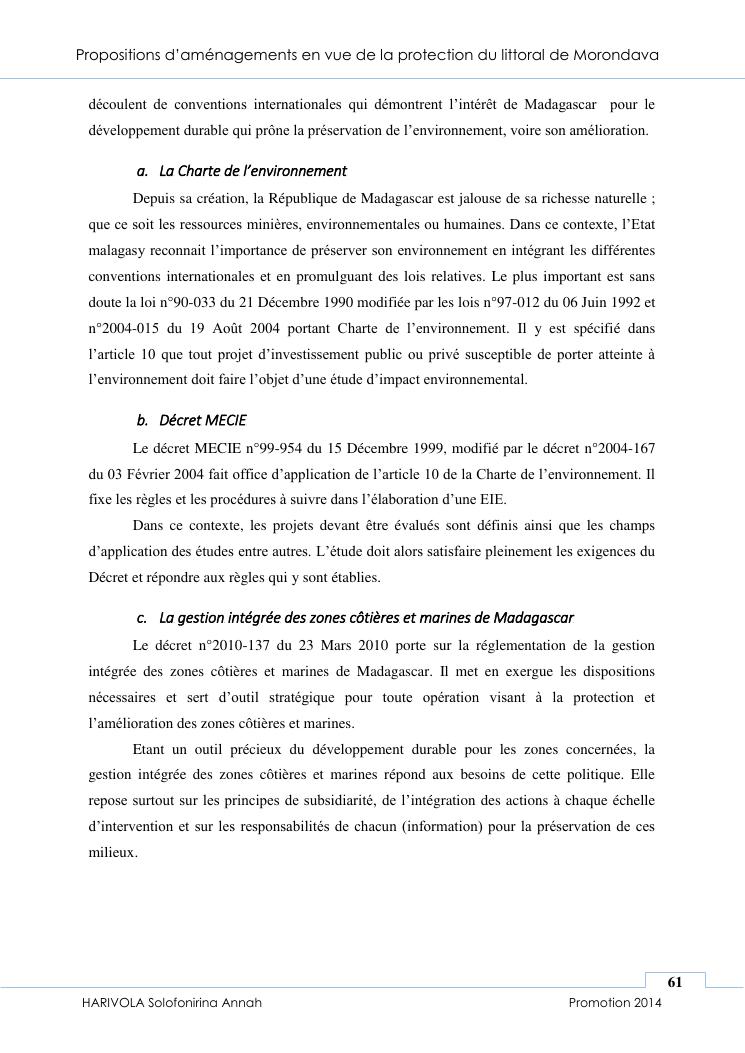 Propositions d'aménagements en vue de la protection du littoral de Morondava

découlent de conventions internationales qui démontrent l'intérêt de Madagascar pour le développement durable qui prône la préservation de l'environnement, voire son amélioration.

a. La Charte de l'environnement

Depuis sa création, la République de Madagascar est jalouse de sa richesse naturelle ; que ce soit les ressources minières, environnementales ou humaines. Dans ce contexte, l'Etat malagasy reconnait l'importance de préserver son environnement en intégrant les différentes conventions internationales et en promulguant des lois relatives. Le plus important est sans doute la loi n°90-033 du 21 Décembre 1990 modifiée par les lois n°97-012 du 06 Juin 1992 et n°2004-015 du 19 Août 2004 portant Charte de l'environnement. Il y est spécifié dans l'article 10 que tout projet d'investissement public ou privé susceptible de porter atteinte à l'environnement doit faire l'objet d'une étude d'impact environnemental.

b. Décret MECIE

Le décret MECIE n°99-954 du 15 Décembre 1999, modifié par le décret n°2004-167 du 03 Février 2004 fait office d'application de l'article 10 de la Charte de l'environnement. Il fixe les règles et les procédures à suivre dans l'élaboration d'une EIE.

Dans ce contexte, les projets devant être évalués sont définis ainsi que les champs d'application des études entre autres. L'étude doit alors satisfaire pleinement les exigences du Décret et répondre aux règles qui y sont établies.

c. La gestion intégrée des zones côtières et marines de Madagascar

Le décret n°2010-137 du 23 Mars 2010 porte sur la réglementation de la gestion intégrée des zones côtières et marines de Madagascar. Il met en exergue les dispositions nécessaires et sert d'outil stratégique pour toute opération visant à la protection et l'amélioration des zones côtières et marines.

Etant un outil précieux du développement durable pour les zones concernées, la gestion intégrée des zones côtières et marines répond aux besoins de cette politique. Elle repose surtout sur les principes de subsidiarité, de l'intégration des actions à chaque échelle d'intervention et sur les responsabilités de chacun (information) pour la préservation de ces milieux.

61

HARIVOLA Solofonirina Annah

Promotion 2014